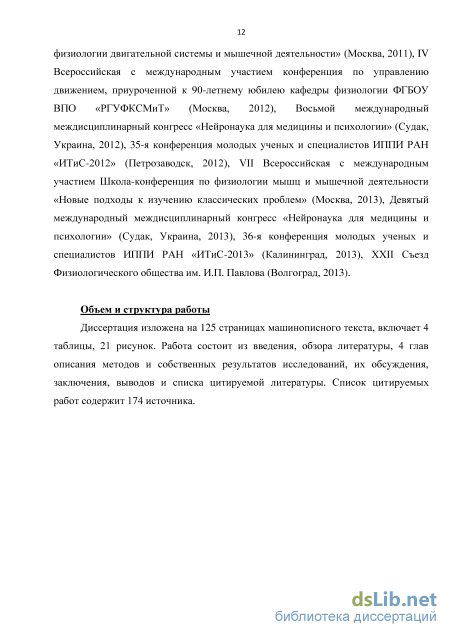 12

физиологии двигательной системы и мышечной деятельности» (Москва, 2011), IV Всероссийская с международным участием конференция по управлению движением, приуроченной к 90-летнему юбилею кафедры физиологии ФГБОУ ВПО «РГУФКСМиТ» (Москва, 2012), Восьмой международный междисциплинарный конгресс «Нейронаука для медицины и психологии» (Судак, Украина, 2012), 35-я конференция молодых ученых и специалистов ИППИ РАН «ИТиС-2012» (Петрозаводск, 2012), VII Всероссийская с международным участием Школа-конференция по физиологии мышц и мышечной деятельности «Новые подходы к изучению классических проблем» (Москва, 2013), Девятый международный междисциплинарный конгресс «Нейронаука для медицины и психологии» (Судак, Украина, 2013), 36-я конференция молодых ученых и специалистов ИППИ РАН «ИТиС-2013» (Калининград, 2013), XXII Съезд Физиологического общества им. И.П. Павлова (Волгоград, 2013).

Объем и структура работы

Диссертация изложена на 125 страницах машинописного текста, включает 4 таблицы, 21 рисунок. Работа состоит из введения, обзора литературы, 4 глав описания методов и собственных результатов исследований, их обсуждения, заключения, выводов и списка цитируемой литературы. Список цитируемых работ содержит 174 источника.

dsLib.net
библиотека диссертаций